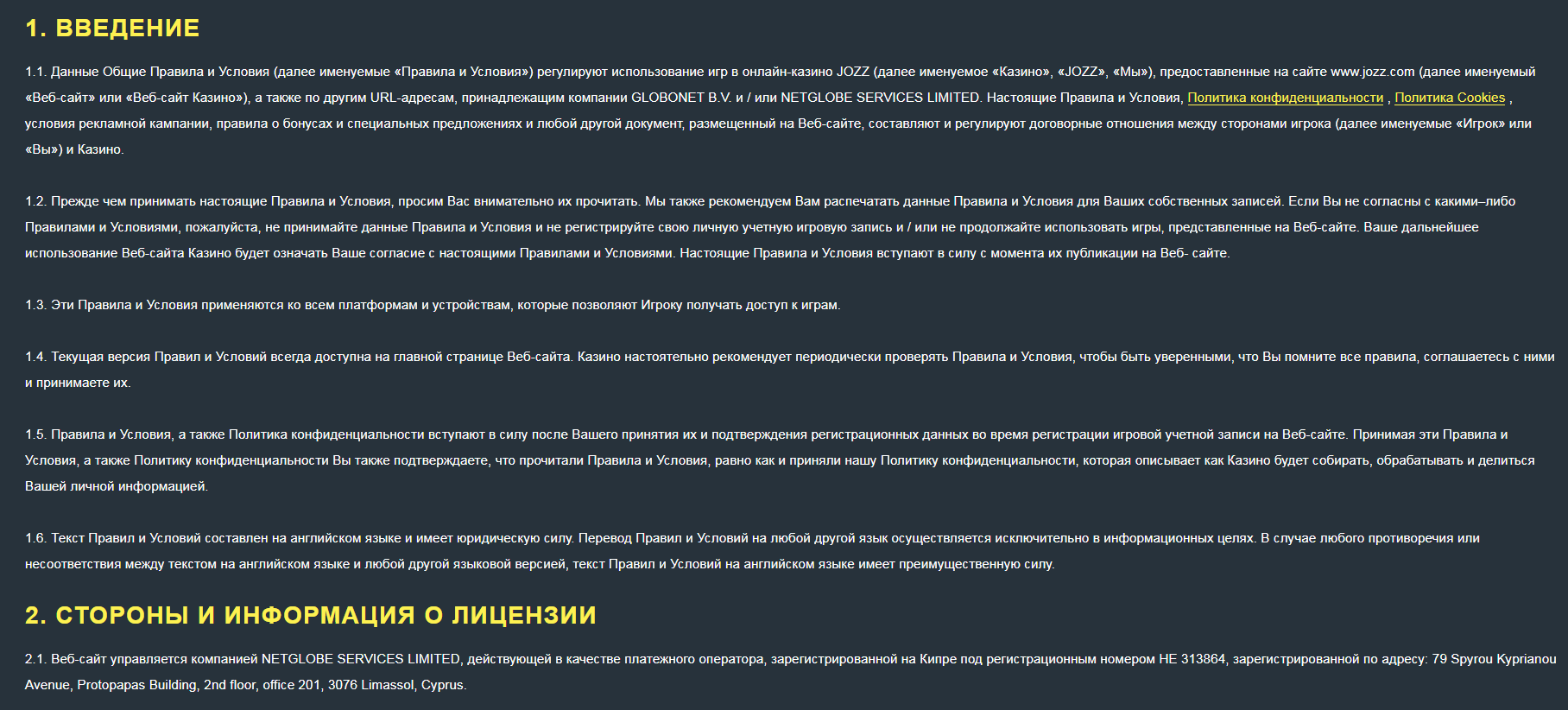 1. ВВЕДЕНИЕ

1.1. Данные Общие Правила и Условия (далее именуемые «Правила и Условия») регулируют использование игр в онлайн-казино JOZZ (далее именуемое «Казино», «JOZZ», «Мы»), предоставленные на сайте www.jozz.com (далее именуемый «Веб-сайт» или «Веб-сайт Казино»), а также по другим URL-адресам, принадлежащим компании GLOBONET B.V. и / или NETGLOBE SERVICES LIMITED. Настоящие Правила и Условия, Политика конфиденциальности , Политика Cookies , условия рекламной кампании, правила о бонусах и специальных предложениях и любой другой документ, размещенный на Веб-сайте, составляют и регулируют договорные отношения между сторонами игрока (далее именуемые «Игрок» или «Вы») и Казино.

1.2. Прежде чем принимать настоящие Правила и Условия, просим Вас внимательно их прочитать. Мы также рекомендуем Вам распечатать данные Правила и Условия для Ваших собственных записей. Если Вы не согласны с какими–либо Правилами и Условиями, пожалуйста, не принимайте данные Правила и Условия и не регистрируйте свою личную учетную игровую запись и / или не продолжайте использовать игры, представленные на Веб-сайте. Ваше дальнейшее использование Веб-сайта Казино будет означать Ваше согласие с настоящими Правилами и Условиями. Настоящие Правила и Условия вступают в силу с момента их публикации на Веб- сайте.

1.3. Эти Правила и Условия применяются ко всем платформам и устройствам, которые позволяют Игроку получать доступ к играм.

1.4. Текущая версия Правил и Условий всегда доступна на главной странице Веб-сайта. Казино настоятельно рекомендует периодически проверять Правила и Условия, чтобы быть уверенными, что Вы помните все правила, соглашаетесь с ними и принимаете их.

1.5. Правила и Условия, а также Политика конфиденциальности вступают в силу после Вашего принятия их и подтверждения регистрационных данных во время регистрации игровой учетной записи на Веб-сайте. Принимая эти Правила и Условия, а также Политику конфиденциальности Вы также подтверждаете, что прочитали Правила и Условия, равно как и приняли нашу Политику конфиденциальности, которая описывает как Казино будет собирать, обрабатывать и делиться Вашей личной информацией.

1.6. Текст Правил и Условий составлен на английском языке и имеет юридическую силу. Перевод Правил и Условий на любой другой язык осуществляется исключительно в информационных целях. В случае любого противоречия или несоответствия между текстом на английском языке и любой другой языковой версией, текст Правил и Условий на английском языке имеет преимущественную силу.

2. СТОРОНЫ И ИНФОРМАЦИЯ О ЛИЦЕНЗИИ

2.1. Веб-сайт управляется компанией NETGLOBE SERVICES LIMITED, действующей в качестве платежного оператора, зарегистрированной на Кипре под регистрационным номером HE 313864, зарегистрированной по адресу: 79 Spyrou Kyprianou Avenue, Protopapas Building, 2nd floor, office 201, 3076 Limassol, Cyprus.